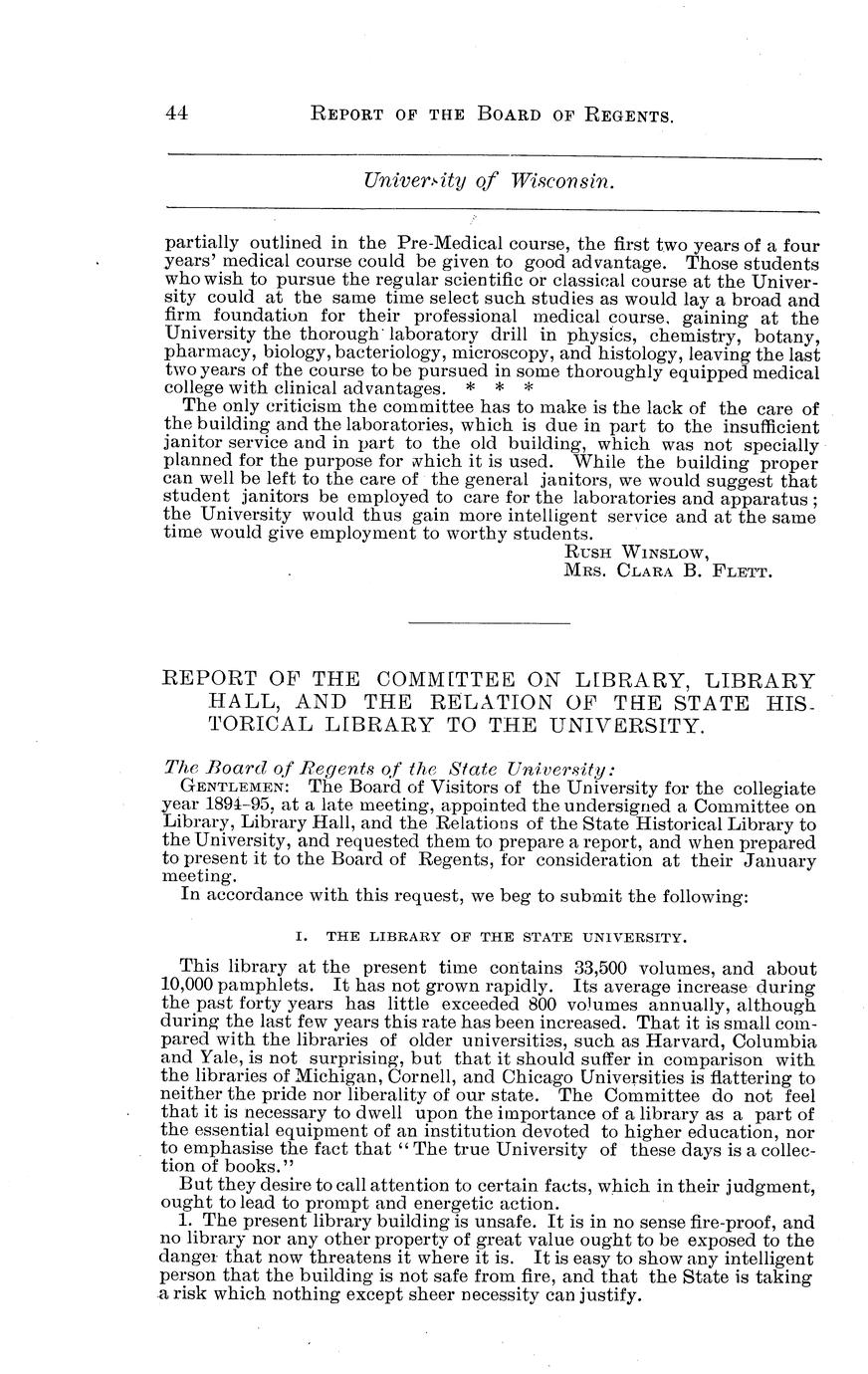 44 REPORT OF THE BOARD OF REGENTS.

University of Wisconsin.

partially outlined in the Pre-Medical course, the first two years of a four years' medical course could be given to good advantage. Those students who wish to pursue the regular scientific or classical course at the University could at the same time select such studies as would lay a broad and firm foundation for their professional medical course, gaining at the University the thorough laboratory drill in physics, chemistry, botany, pharmacy, biology, bacteriology, microscopy, and histology, leaving the last two years of the course to be pursued in some thoroughly equipped medical college with clinical advantages. * * *

The only criticism the committee has to make is the lack of the care of the building and the laboratories, which is due in part to the insufficient janitor service and in part to the old building, which was not specially planned for the purpose for which it is used. While the building proper can well be left to the care of the general janitors, we would suggest that student janitors be employed to care for the laboratories and apparatus; the University would thus gain more intelligent service and at the same time would give employment to worthy students.

RUSH WINSLOW,
MRS. CLARA B. FLETT.

REPORT OF THE COMMITTEE ON LIBRARY, LIBRARY HALL, AND THE RELATION OF THE STATE HISTORICAL LIBRARY TO THE UNIVERSITY.

The Board of Regents of the State University:

GENTLEMEN: The Board of Visitors of the University for the collegiate year 1894-95, at a late meeting, appointed the undersigned a Committee on Library, Library Hall, and the Relations of the State Historical Library to the University, and requested them to prepare a report, and when prepared to present it to the Board of Regents, for consideration at their January meeting.

In accordance with this request, we beg to submit the following:

I. THE LIBRARY OF THE STATE UNIVERSITY.

This library at the present time contains 33,500 volumes, and about 10,000 pamphlets. It has not grown rapidly. Its average increase during the past forty years has little exceeded 800 volumes annually, although during the last few years this rate has been increased. That it is small compared with the libraries of older universities, such as Harvard, Columbia and Yale, is not surprising, but that it should suffer in comparison with the libraries of Michigan, Cornell, and Chicago Universities is flattering to neither the pride nor liberality of our state. The Committee do not feel that it is necessary to dwell upon the importance of a library as a part of the essential equipment of an institution devoted to higher education, nor to emphasise the fact that "The true University of these days is a collection of books."

But they desire to call attention to certain facts, which in their judgment, ought to lead to prompt and energetic action.

1. The present library building is unsafe. It is in no sense fire-proof, and no library nor any other property of great value ought to be exposed to the danger that now threatens it where it is. It is easy to show any intelligent person that the building is not safe from fire, and that the State is taking a risk which nothing except sheer necessity can justify.